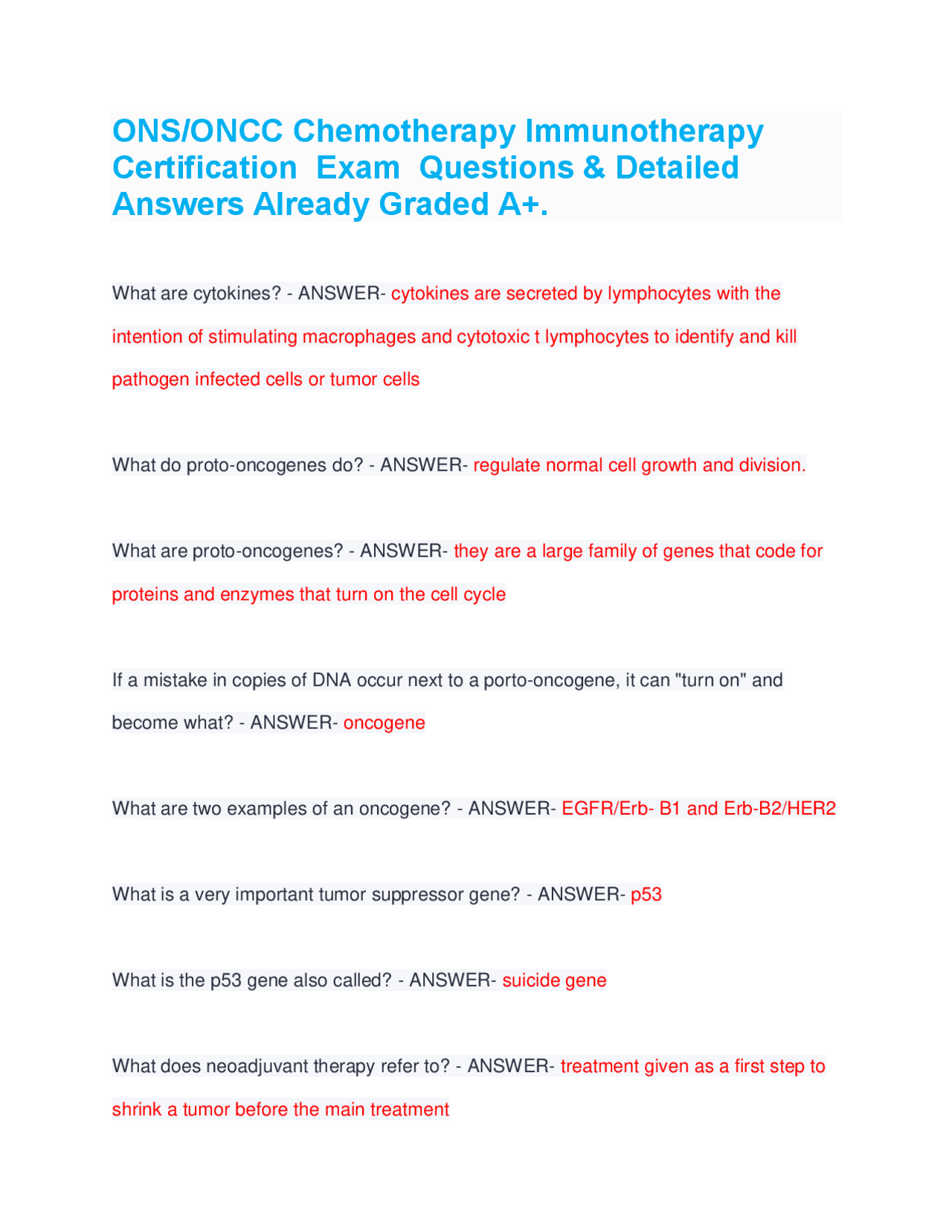 ONS/ONCC Chemotherapy Immunotherapy Certification  Exam  Questions & Detailed Answers Already Graded A+.

What are cytokines? - ANSWER- cytokines are secreted by lymphocytes with the intention of stimulating macrophages and cytotoxic t lymphocytes to identify and kill pathogen infected cells or tumor cells

What do proto-oncogenes do? - ANSWER- regulate normal cell growth and division.

What are proto-oncogenes? - ANSWER- they are a large family of genes that code for proteins and enzymes that turn on the cell cycle

If a mistake in copies of DNA occur next to a porto-oncogene, it can "turn on" and become what? - ANSWER- oncogene

What are two examples of an oncogene? - ANSWER- EGFR/Erb- B1 and Erb-B2/HER2

What is a very important tumor suppressor gene? - ANSWER- p53

What is the p53 gene also called? - ANSWER- suicide gene

What does neoadjuvant therapy refer to? - ANSWER- treatment given as a first step to shrink a tumor before the main treatment